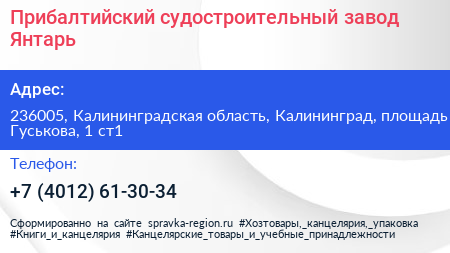 Прибалтийский судостроительный завод Янтарь

Адрес:

236005, Калининградская область, Калининград, площадь Гуськова, 1 ст1

Телефон:

+7 (4012) 61-30-34

Сформированно на сайте spravka-region.ru #Хозтовары,_канцелярия,_упаковка #Книги_и_канцелярия #Канцелярские_товары_и_учебные_принадлежности